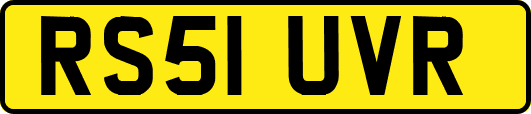 RS51 UVR